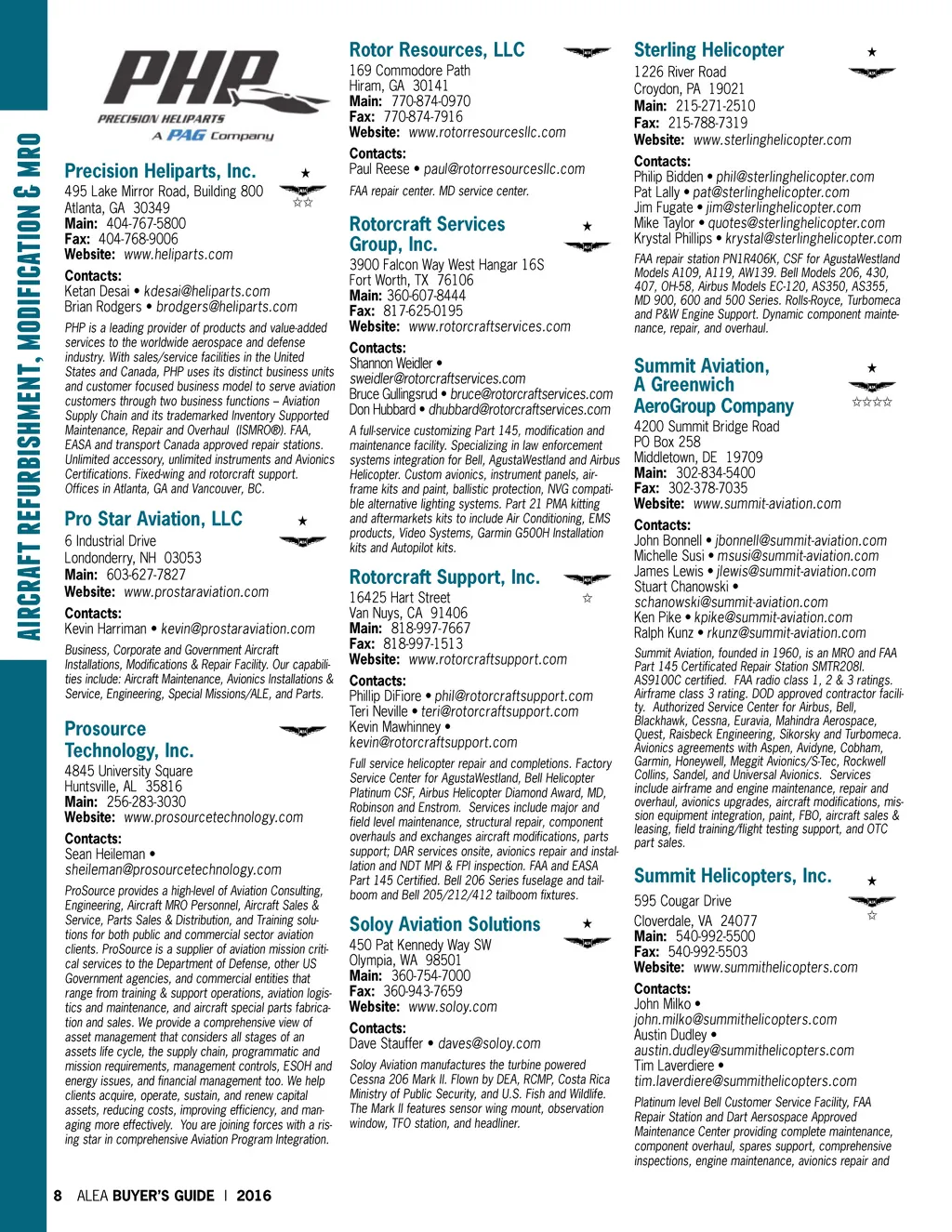 AIRCRAFT REFURBISHMENT, MODIFICATION & MRO

PHP
PRECISION HELIPARTS
A PAG Company

Precision Heliparts, Inc.
495 Lake Mirror Road, Building 800
Atlanta, GA 30349
Main: 404-767-5800
Fax: 404-768-9006
Website: www.heliparts.com

Contacts:
Ketan Desai • kdesai@heliparts.com
Brian Rodgers • brodgers@heliparts.com

PHP is a leading provider of products and value-added services to the worldwide aerospace and defense industry. With sales/service facilities in the United States and Canada, PHP uses its distinct business units and customer focused business model to serve aviation customers through two business functions – Aviation Supply Chain and its trademarked Inventory Supported Maintenance, Repair and Overhaul (ISMRO®). FAA, EASA and transport Canada approved repair stations. Unlimited accessory, unlimited instruments and Avionics Certifications. Fixed-wing and rotorcraft support. Offices in Atlanta, GA and Vancouver, BC.

Pro Star Aviation, LLC
6 Industrial Drive
Londonderry, NH 03053
Main: 603-627-7827
Website: www.prostaraviation.com

Contacts:
Kevin Harriman • kevin@prostaraviation.com

Business, Corporate and Government Aircraft Installations, Modifications & Repair Facility. Our capabilities include: Aircraft Maintenance, Avionics Installations & Service, Engineering, Special Missions/ALE, and Parts.

Prosource Technology, Inc.
4845 University Square
Huntsville, AL 35816
Main: 256-283-3030
Website: www.prosourcetechnology.com

Contacts:
Sean Heileman • sheileman@prosourcetechnology.com

ProSource provides a high-level of Aviation Consulting, Engineering, Aircraft MRO Personnel, Aircraft Sales & Service, Parts Sales & Distribution, and Training solutions for both public and commercial sector aviation clients. ProSource is a supplier of aviation mission critical services to the Department of Defense, other US Government agencies, and commercial entities that range from training & support operations, aviation logistics and maintenance, and aircraft special parts fabrication and sales. We provide a comprehensive view of asset management that considers all stages of an assets life cycle, the supply chain, programmatic and mission requirements, management controls, ESOH and energy issues, and financial management too. We help clients acquire, operate, sustain, and renew capital assets, reducing costs, improving efficiency, and managing more effectively. You are joining forces with a rising star in comprehensive Aviation Program Integration.

Rotor Resources, LLC
169 Commodore Path
Hiram, GA 30141
Main: 770-874-0970
Fax: 770-874-7916
Website: www.rotorresourcesllc.com

Contacts:
Paul Reese • paul@rotorresourcesllc.com

FAA repair center. MD service center.

Rotorcraft Services Group, Inc.
3900 Falcon Way West Hangar 16S
Fort Worth, TX 76106
Main: 360-607-8444
Fax: 817-625-0195
Website: www.rotorcraftservices.com

Contacts:
Shannon Weidler • sweidler@rotorcraftservices.com
Bruce Gullingsrud • bruce@rotorcraftservices.com
Don Hubbard • dhubbard@rotorcraftservices.com

A full-service customizing Part 145, modification and maintenance facility. Specializing in law enforcement systems integration for Bell, AgustaWestland and Airbus Helicopter. Custom avionics, instrument panels, airframe kits and paint, ballistic protection, NVG compatible alternative lighting systems. Part 21 PMA kitting and aftermarkets kits to include Air Conditioning, EMS products, Video Systems, Garmin G500H Installation kits and Autopilot kits.

Rotorcraft Support, Inc.
16425 Hart Street
Van Nuys, CA 91406
Main: 818-997-7667
Fax: 818-997-1513
Website: www.rotorcraftsupport.com

Contacts:
Phillip DiFiore • phil@rotorcraftsupport.com
Teri Neville • teri@rotorcraftsupport.com
Kevin Mawhinney • kevin@rotorcraftsupport.com

Full service helicopter repair and completions. Factory Service Center for AgustaWestland, Bell Helicopter Platinum CSF, Airbus Helicopter Diamond Award, MD, Robinson and Enstrom. Services include major and field level maintenance, structural repair, component overhauls and exchanges aircraft modifications, parts support; DAR services onsite, avionics repair and installation and NDT MPI & FPI inspection. FAA and EASA Part 145 Certified. Bell 206 Series fuselage and tailboom and Bell 205/212/412 tailboom fixtures.

Soloy Aviation Solutions
450 Pat Kennedy Way SW
Olympia, WA 98501
Main: 360-754-7000
Fax: 360-943-7659
Website: www.soloy.com

Contacts:
Dave Stauffer • daves@soloy.com

Soloy Aviation manufactures the turbine powered Cessna 206 Mark II. Flown by DEA, RCMP, Costa Rica Ministry of Public Security, and U.S. Fish and Wildlife. The Mark II features sensor wing mount, observation window, TFO station, and headliner.

Sterling Helicopter
1226 River Road
Croydon, PA 19021
Main: 215-271-2510
Fax: 215-788-7319
Website: www.sterlinghelicopter.com

Contacts:
Philip Bidden • phil@sterlinghelicopter.com
Pat Lally • pat@sterlinghelicopter.com
Jim Fugate • jim@sterlinghelicopter.com
Mike Taylor • quotes@sterlinghelicopter.com
Krystal Phillips • krystal@sterlinghelicopter.com

FAA repair station PN1R406K, CSF for AgustaWestland Models A109, A119, AW139. Bell Models 206, 430, 407, OH-58, Airbus Models EC-120, AS350, AS355, MD 900, 600 and 500 Series. Rolls-Royce, Turbomeca and P&W Engine Support. Dynamic component maintenance, repair, and overhaul.

Summit Aviation, A Greenwich AeroGroup Company
4200 Summit Bridge Road
PO Box 258
Middletown, DE 19709
Main: 302-834-5400
Fax: 302-378-7035
Website: www.summit-aviation.com

Contacts:
John Bonnell • jbonnell@summit-aviation.com
Michelle Susi • msusi@summit-aviation.com
James Lewis • jlewis@summit-aviation.com
Stuart Chanowski • schanowski@summit-aviation.com
Ken Pike • kpike@summit-aviation.com
Ralph Kunz • rkunz@summit-aviation.com

Summit Aviation, founded in 1960, is an MRO and FAA Part 145 Certificated Repair Station SMTR208I. AS9100C certified. FAA radio class 1, 2 & 3 ratings. Airframe class 3 rating. DOD approved contractor facility. Authorized Service Center for Airbus, Bell, Blackhawk, Cessna, Euravia, Mahindra Aerospace, Quest, Raisbeck Engineering, Sikorsky and Turbomeca. Avionics agreements with Aspen, Avidyne, Cobham, Garmin, Honeywell, Meggit Avionics/S-Tec, Rockwell Collins, Sandel, and Universal Avionics. Services include airframe and engine maintenance, repair and overhaul, avionics upgrades, aircraft modifications, mission equipment integration, paint, FBO, aircraft sales & leasing, field training/flight testing support, and OTC part sales.

Summit Helicopters, Inc.
595 Cougar Drive
Cloverdale, VA 24077
Main: 540-992-5500
Fax: 540-992-5503
Website: www.summithelicopters.com

Contacts:
John Milko • john.milko@summithelicopters.com
Austin Dudley • austin.dudley@summithelicopters.com
Tim Laverdiere • tim.laverdiere@summithelicopters.com

Platinum level Bell Customer Service Facility, FAA Repair Station and Dart Aersospace Approved Maintenance Center providing complete maintenance, component overhaul, spares support, comprehensive inspections, engine maintenance, avionics repair and

8 ALEA BUYER'S GUIDE | 2016